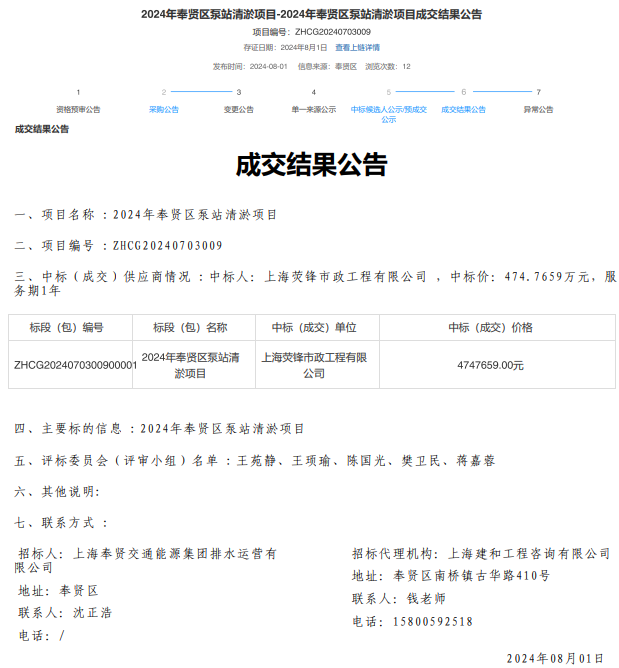 2024年奉贤区泵站清淤项目-2024年奉贤区泵站清淤项目成交结果公告

项目编号：ZHCG20240703009

存证日期：2024年8月1日 查看上链详情

发布时间：2024-08-01 信息来源：奉贤区 浏览次数：12

1 资格预审公告
2 采购公告
3 变更公告
4 单一来源公示
5 中标候选人公示/预成交公示
6 成交结果公告
7 异常公告

成交结果公告

成交结果公告

一、项目名称：2024年奉贤区泵站清淤项目

二、项目编号：ZHCG20240703009

三、中标（成交）供应商情况：中标人：上海荧锋市政工程有限公司，中标价：474.7659万元，服务期1年

| 标段（包）编号 | 标段（包）名称 | 中标（成交）单位 | 中标（成交）价格 |
|---|---|---|---|
| ZHCG2024070300900001 | 2024年奉贤区泵站清淤项目 | 上海荧锋市政工程有限公司 | 4747659.00元 |

四、主要标的信息：2024年奉贤区泵站清淤项目

五、评标委员会（评审小组）名单：王苑静、王项瑜、陈国光、樊卫民、蒋嘉蓉

六、其他说明：

七、联系方式：

招标人：上海奉贤交通能源集团排水运营有限公司
地址：奉贤区
联系人：沈正浩
电话：/

招标代理机构：上海建和工程咨询有限公司
地址：奉贤区南桥镇古华路410号
联系人：钱老师
电话：15800592518

2024年08月01日